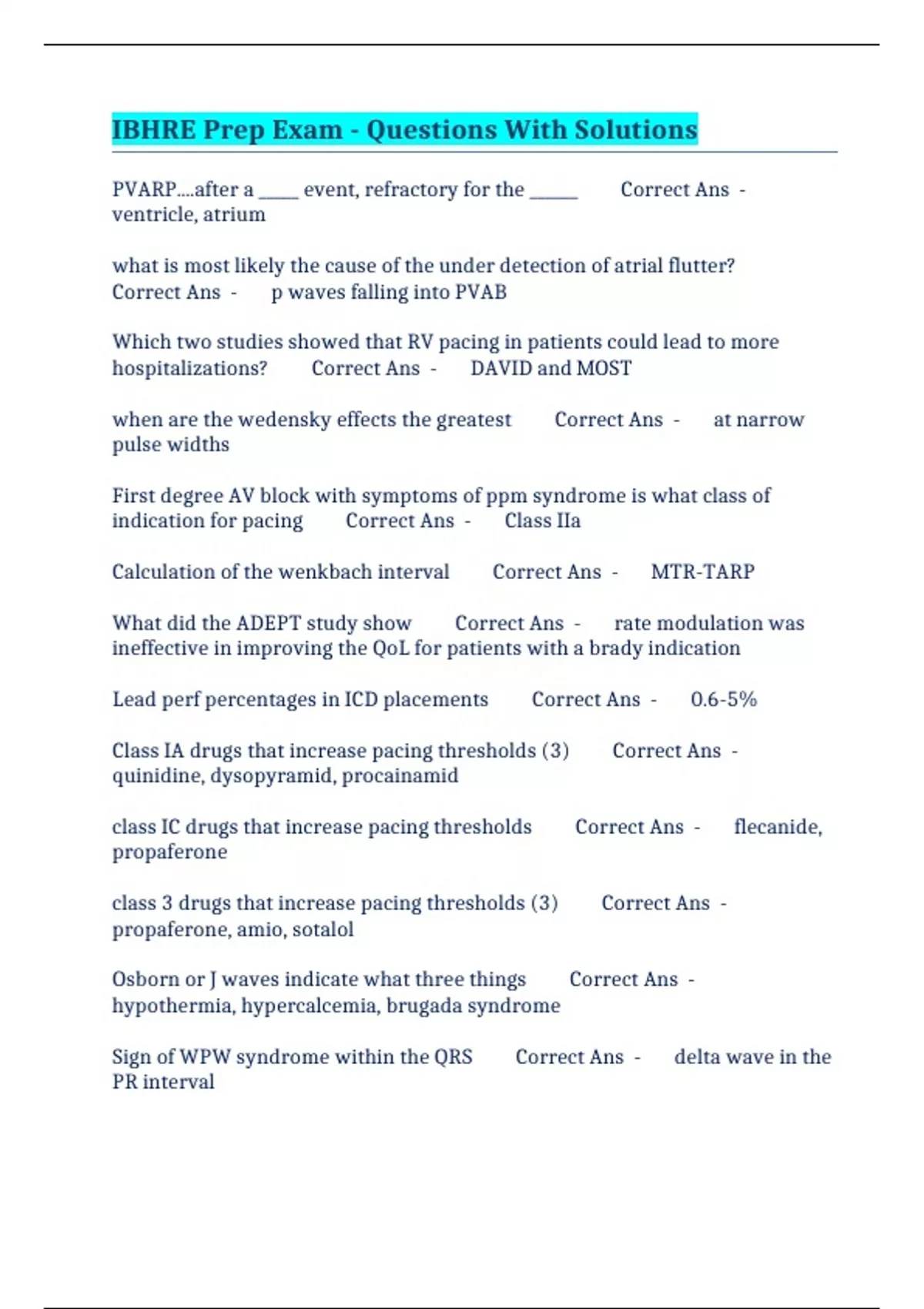 IBHRE Prep Exam - Questions With Solutions

PVARP....after a _____ event, refractory for the ______ Correct Ans - ventricle, atrium

what is most likely the cause of the under detection of atrial flutter? Correct Ans - p waves falling into PVAB

Which two studies showed that RV pacing in patients could lead to more hospitalizations? Correct Ans - DAVID and MOST

when are the wedensky effects the greatest Correct Ans - at narrow pulse widths

First degree AV block with symptoms of ppm syndrome is what class of indication for pacing Correct Ans - Class IIa

Calculation of the wenkbach interval Correct Ans - MTR-TARP

What did the ADEPT study show Correct Ans - rate modulation was ineffective in improving the QoL for patients with a brady indication

Lead perf percentages in ICD placements Correct Ans - 0.6-5%

Class IA drugs that increase pacing thresholds (3) Correct Ans - quinidine, dysopyramid, procainamid

class IC drugs that increase pacing thresholds Correct Ans - flecanide, propaferone

class 3 drugs that increase pacing thresholds (3) Correct Ans - propaferone, amio, sotalol

Osborn or J waves indicate what three things Correct Ans - hypothermia, hypercalcemia, brugada syndrome

Sign of WPW syndrome within the QRS Correct Ans - delta wave in the PR interval